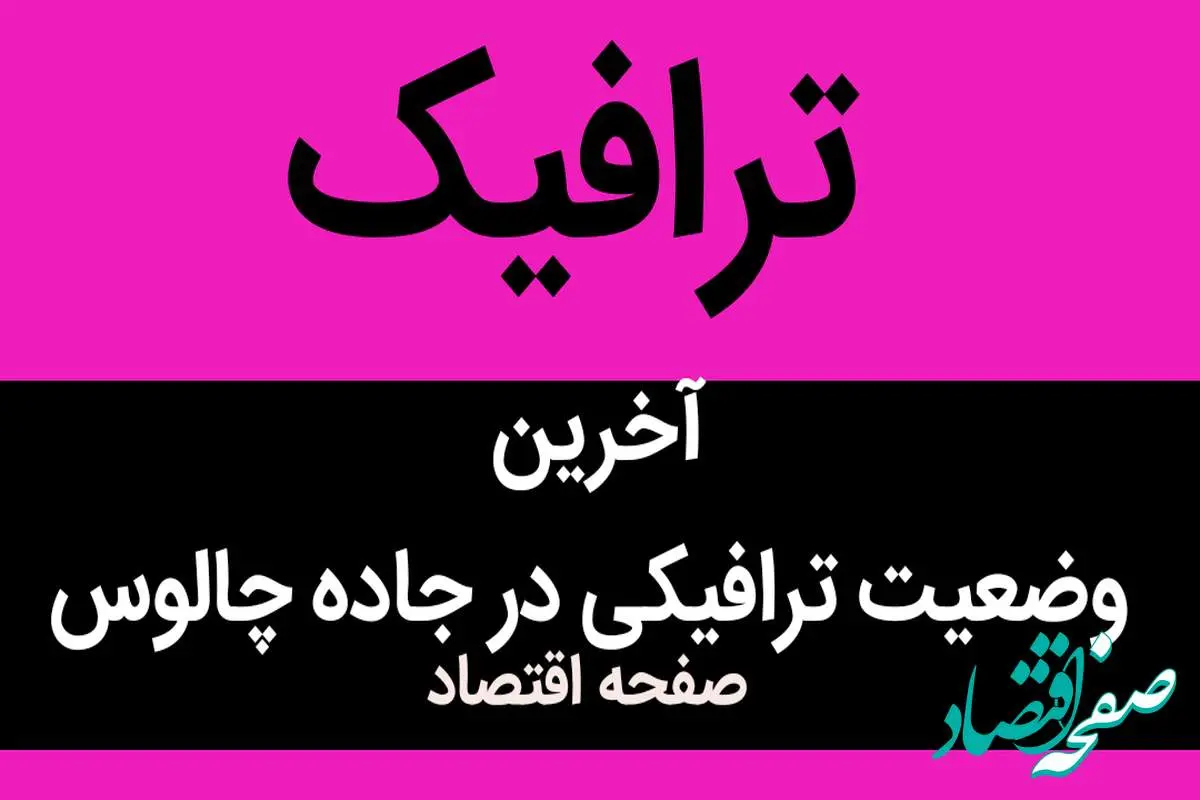 ترافیک

آخرین
وضعیت ترافیکی در جاده چالوس
صفحه اقتصاد

صفحه اقتصاد